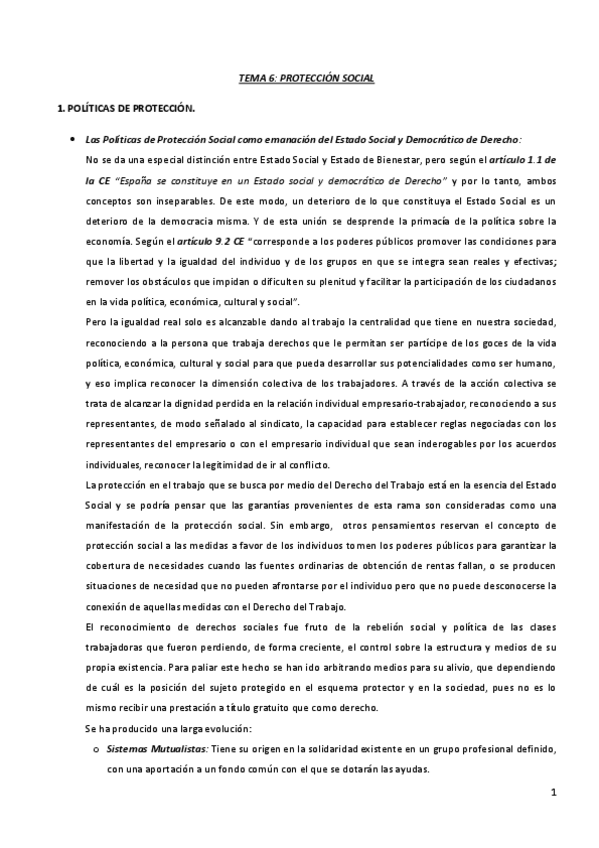 TEMA 6: PROTECCIÓN SOCIAL

1. POLÍTICAS DE PROTECCIÓN.

• Las Políticas de Protección Social como emanación del Estado Social y Democrático de Derecho:

No se da una especial distinción entre Estado Social y Estado de Bienestar, pero según el artículo 1.1 de la CE "España se constituye en un Estado social y democrático de Derecho" y por lo tanto, ambos conceptos son inseparables. De este modo, un deterioro de lo que constituya el Estado Social es un deterioro de la democracia misma. Y de esta unión se desprende la primacía de la política sobre la economía. Según el artículo 9.2 CE "corresponde a los poderes públicos promover las condiciones para que la libertad y la igualdad del individuo y de los grupos en que se integra sean reales y efectivas; remover los obstáculos que impidan o dificulten su plenitud y facilitar la participación de los ciudadanos en la vida política, económica, cultural y social".

Pero la igualdad real solo es alcanzable dando al trabajo la centralidad que tiene en nuestra sociedad, reconociendo a la persona que trabaja derechos que le permitan ser partícipe de los goces de la vida política, económica, cultural y social para que pueda desarrollar sus potencialidades como ser humano, y eso implica reconocer la dimensión colectiva de los trabajadores. A través de la acción colectiva se trata de alcanzar la dignidad perdida en la relación individual empresario-trabajador, reconociendo a sus representantes, de modo señalado al sindicato, la capacidad para establecer reglas negociadas con los representantes del empresario o con el empresario individual que sean inderogables por los acuerdos individuales, reconocer la legitimidad de ir al conflicto.

La protección en el trabajo que se busca por medio del Derecho del Trabajo está en la esencia del Estado Social y se podría pensar que las garantías provenientes de esta rama son consideradas como una manifestación de la protección social. Sin embargo, otros pensamientos reservan el concepto de protección social a las medidas a favor de los individuos tomen los poderes públicos para garantizar la cobertura de necesidades cuando las fuentes ordinarias de obtención de rentas fallan, o se producen situaciones de necesidad que no pueden afrontarse por el individuo pero que no puede desconocerse la conexión de aquellas medidas con el Derecho del Trabajo.

El reconocimiento de derechos sociales fue fruto de la rebelión social y política de las clases trabajadoras que fueron perdiendo, de forma creciente, el control sobre la estructura y medios de su propia existencia. Para paliar este hecho se han ido arbitrando medios para su alivio, que dependiendo de cuál es la posición del sujeto protegido en el esquema protector y en la sociedad, pues no es lo mismo recibir una prestación a título gratuito que como derecho.

Se ha producido una larga evolución:

o Sistemas Mutualistas: Tiene su origen en la solidaridad existente en un grupo profesional definido, con una aportación a un fondo común con el que se dotarán las ayudas.

1